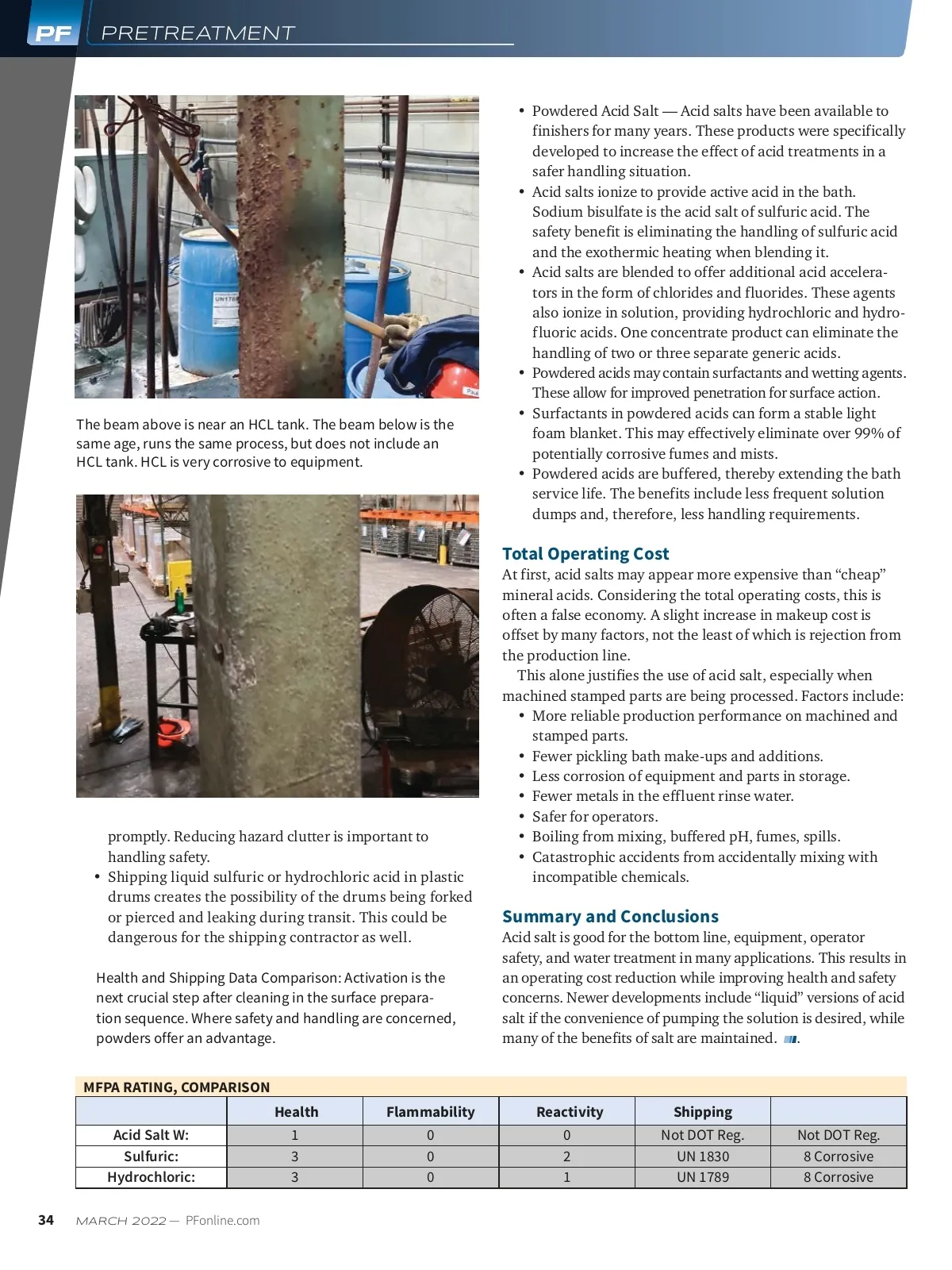 PF PRETREATMENT

UN1789

The beam above is near an HCL tank. The beam below is the same age, runs the same process, but does not include an HCL tank. HCL is very corrosive to equipment.

promptly. Reducing hazard clutter is important to handling safety.
• Shipping liquid sulfuric or hydrochloric acid in plastic drums creates the possibility of the drums being forked or pierced and leaking during transit. This could be dangerous for the shipping contractor as well.

Health and Shipping Data Comparison: Activation is the next crucial step after cleaning in the surface preparation sequence. Where safety and handling are concerned, powders offer an advantage.

• Powdered Acid Salt — Acid salts have been available to finishers for many years. These products were specifically developed to increase the effect of acid treatments in a safer handling situation.
• Acid salts ionize to provide active acid in the bath. Sodium bisulfate is the acid salt of sulfuric acid. The safety benefit is eliminating the handling of sulfuric acid and the exothermic heating when blending it.
• Acid salts are blended to offer additional acid accelerators in the form of chlorides and fluorides. These agents also ionize in solution, providing hydrochloric and hydrofluoric acids. One concentrate product can eliminate the handling of two or three separate generic acids.
• Powdered acids may contain surfactants and wetting agents. These allow for improved penetration for surface action.
• Surfactants in powdered acids can form a stable light foam blanket. This may effectively eliminate over 99% of potentially corrosive fumes and mists.
• Powdered acids are buffered, thereby extending the bath service life. The benefits include less frequent solution dumps and, therefore, less handling requirements.

Total Operating Cost
At first, acid salts may appear more expensive than “cheap” mineral acids. Considering the total operating costs, this is often a false economy. A slight increase in makeup cost is offset by many factors, not the least of which is rejection from the production line.
This alone justifies the use of acid salt, especially when machined stamped parts are being processed. Factors include:
• More reliable production performance on machined and stamped parts.
• Fewer pickling bath make-ups and additions.
• Less corrosion of equipment and parts in storage.
• Fewer metals in the effluent rinse water.
• Safer for operators.
• Boiling from mixing, buffered pH, fumes, spills.
• Catastrophic accidents from accidentally mixing with incompatible chemicals.

Summary and Conclusions
Acid salt is good for the bottom line, equipment, operator safety, and water treatment in many applications. This results in an operating cost reduction while improving health and safety concerns. Newer developments include “liquid” versions of acid salt if the convenience of pumping the solution is desired, while many of the benefits of salt are maintained.

MFPA RATING, COMPARISON

| | Health | Flammability | Reactivity | Shipping | |
|---|---|---|---|---|---|
| Acid Salt W: | 1 | 0 | 0 | Not DOT Reg. | Not DOT Reg. |
| Sulfuric: | 3 | 0 | 2 | UN 1830 | 8 Corrosive |
| Hydrochloric: | 3 | 0 | 1 | UN 1789 | 8 Corrosive |

34 MARCH 2022 — PFonline.com